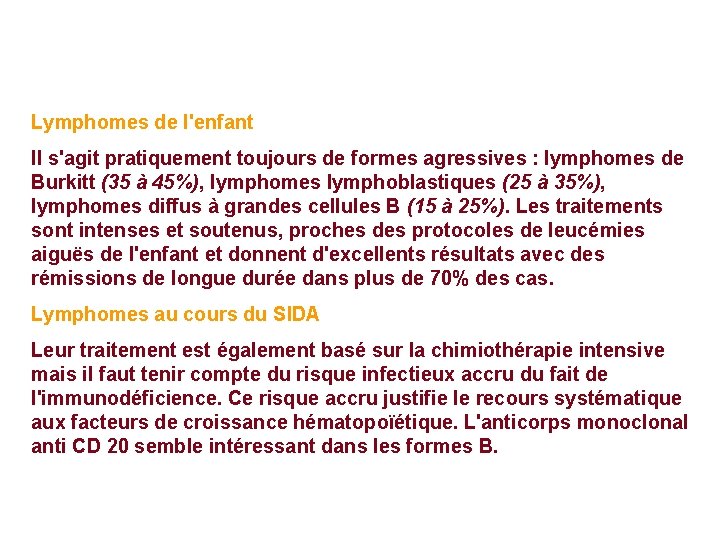 Lymphomes de l'enfant

Il s'agit pratiquement toujours de formes agressives : lymphomes de Burkitt (35 à 45%), lymphomes lymphoblastiques (25 à 35%), lymphomes diffus à grandes cellules B (15 à 25%). Les traitements sont intenses et soutenus, proches des protocoles de leucémies aiguës de l'enfant et donnent d'excellents résultats avec des rémissions de longue durée dans plus de 70% des cas.

Lymphomes au cours du SIDA

Leur traitement est également basé sur la chimiothérapie intensive mais il faut tenir compte du risque infectieux accru du fait de l'immunodéficience. Ce risque accru justifie le recours systématique aux facteurs de croissance hématopoïétique. L'anticorps monoclonal anti CD 20 semble intéressant dans les formes B.